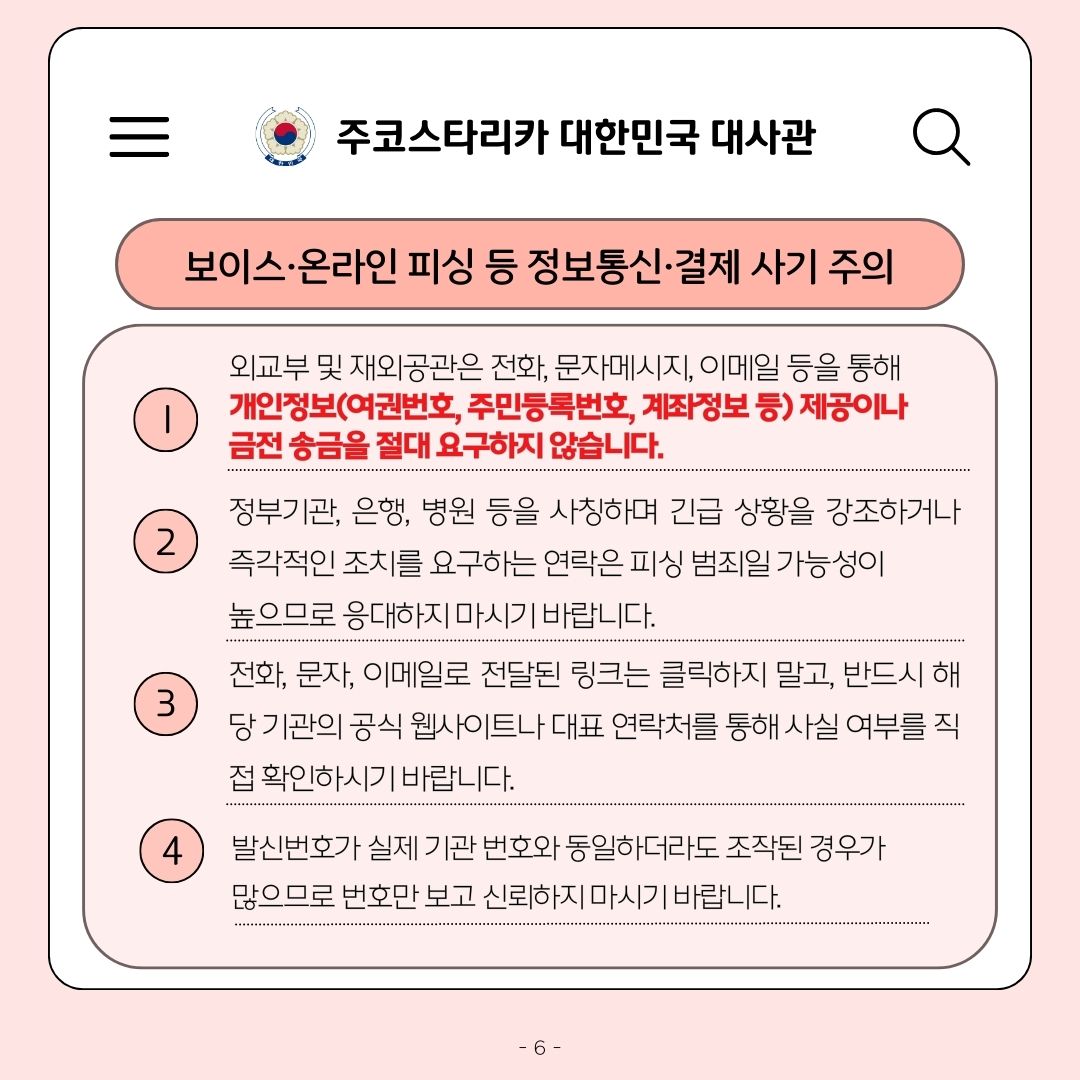 주코스타리카 대한민국 대사관

보이스·온라인 피싱 등 정보통신·결제 사기 주의

1 외교부 및 재외공관은 전화, 문자메시지, 이메일 등을 통해 개인정보(여권번호, 주민등록번호, 계좌정보 등) 제공이나 금전 송금을 절대 요구하지 않습니다.

2 정부기관, 은행, 병원 등을 사칭하며 긴급 상황을 강조하거나 즉각적인 조치를 요구하는 연락은 피싱 범죄일 가능성이 높으므로 응대하지 마시기 바랍니다.

3 전화, 문자, 이메일로 전달된 링크는 클릭하지 말고, 반드시 해당 기관의 공식 웹사이트나 대표 연락처를 통해 사실 여부를 직접 확인하시기 바랍니다.

4 발신번호가 실제 기관 번호와 동일하더라도 조작된 경우가 많으므로 번호만 보고 신뢰하지 마시기 바랍니다.

- 6 -